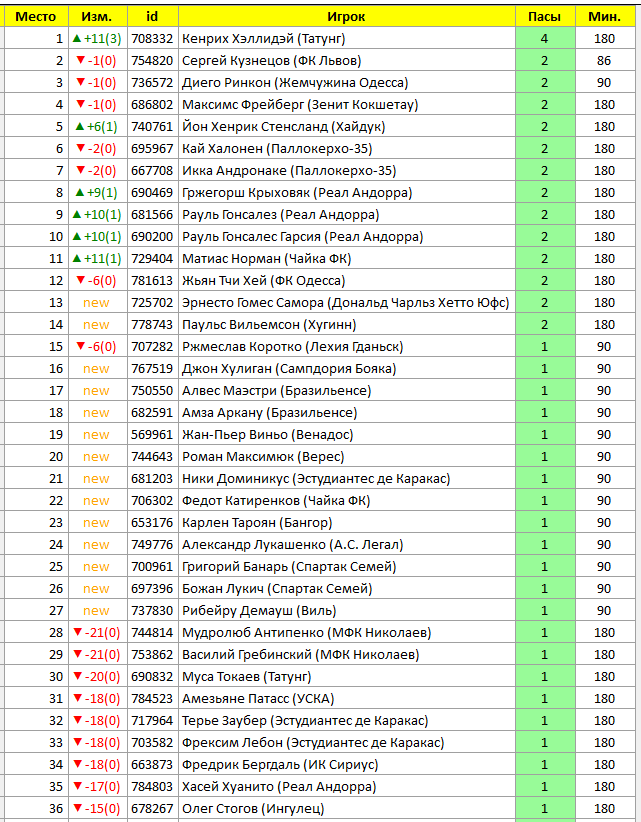 | Место | Изм. | id | Игрок | Пасы | Мин. |
|---|---|---|---|---|---|
| 1 | ▲+11(3) | 708332 | Кенрих Хэллидэй (Татунг) | 4 | 180 |
| 2 | ▼-1(0) | 754820 | Сергей Кузнецов (ФК Львов) | 2 | 86 |
| 3 | ▼-1(0) | 736572 | Диего Ринкон (Жемчужина Одесса) | 2 | 90 |
| 4 | ▼-1(0) | 686802 | Максимс Фрейберг (Зенит Кокшетау) | 2 | 180 |
| 5 | ▲+6(1) | 740761 | Йон Хенрик Стенсланд (Хайдук) | 2 | 180 |
| 6 | ▼-2(0) | 695967 | Кай Халонен (Паллокерхо-35) | 2 | 180 |
| 7 | ▼-2(0) | 667708 | Икка Андронаке (Паллокерхо-35) | 2 | 180 |
| 8 | ▲+9(1) | 690469 | Гржегорш Крыховяк (Реал Андорра) | 2 | 180 |
| 9 | ▲+10(1) | 681566 | Рауль Гонсалез (Реал Андорра) | 2 | 180 |
| 10 | ▲+10(1) | 690200 | Рауль Гонсалес Гарсия (Реал Андорра) | 2 | 180 |
| 11 | ▲+11(1) | 729404 | Матиас Норман (Чайка ФК) | 2 | 180 |
| 12 | ▼-6(0) | 781613 | Жьян Тчи Хей (ФК Одесса) | 2 | 180 |
| 13 | new | 725702 | Эрнесто Гомес Самора (Дональд Чарльз Хетто Юфс) | 2 | 180 |
| 14 | new | 778743 | Паульс Вильемсон (Хугинн) | 2 | 180 |
| 15 | ▼-6(0) | 707282 | Ржмеслав Коротко (Лехия Гданьск) | 1 | 90 |
| 16 | new | 767519 | Джон Хулиган (Сампдория Бояка) | 1 | 90 |
| 17 | new | 750550 | Алвес Маэстри (Бразильенсе) | 1 | 90 |
| 18 | new | 682591 | Амза Аркану (Бразильенсе) | 1 | 90 |
| 19 | new | 569961 | Жан-Пьер Виньо (Венадос) | 1 | 90 |
| 20 | new | 744643 | Роман Максимюк (Верес) | 1 | 90 |
| 21 | new | 681203 | Ники Доминикус (Эстудиантес де Каракас) | 1 | 90 |
| 22 | new | 706302 | Федот Катиренков (Чайка ФК) | 1 | 90 |
| 23 | new | 653176 | Карлен Тароян (Бангор) | 1 | 90 |
| 24 | new | 749776 | Александр Лукашенко (А.С. Легал) | 1 | 90 |
| 25 | new | 700961 | Григорий Банарь (Спартак Семей) | 1 | 90 |
| 26 | new | 697396 | Божан Лукич (Спартак Семей) | 1 | 90 |
| 27 | new | 737830 | Рибейру Демауш (Виль) | 1 | 90 |
| 28 | ▼-21(0) | 744814 | Мудролюб Антипенко (МФК Николаев) | 1 | 180 |
| 29 | ▼-21(0) | 753862 | Василий Гребинский (МФК Николаев) | 1 | 180 |
| 30 | ▼-20(0) | 690832 | Муса Токаев (Татунг) | 1 | 180 |
| 31 | ▼-18(0) | 784523 | Амезьяне Патасс (УСКА) | 1 | 180 |
| 32 | ▼-18(0) | 717964 | Терье Заубер (Эстудиантес де Каракас) | 1 | 180 |
| 33 | ▼-18(0) | 703582 | Фрексим Лебон (Эстудиантес де Каракас) | 1 | 180 |
| 34 | ▼-18(0) | 663873 | Фредрик Бергдаль (ИК Сириус) | 1 | 180 |
| 35 | ▼-17(0) | 784803 | Хасей Хуанито (Реал Андорра) | 1 | 180 |
| 36 | ▼-15(0) | 678267 | Олег Стогов (Ингулец) | 1 | 180 |